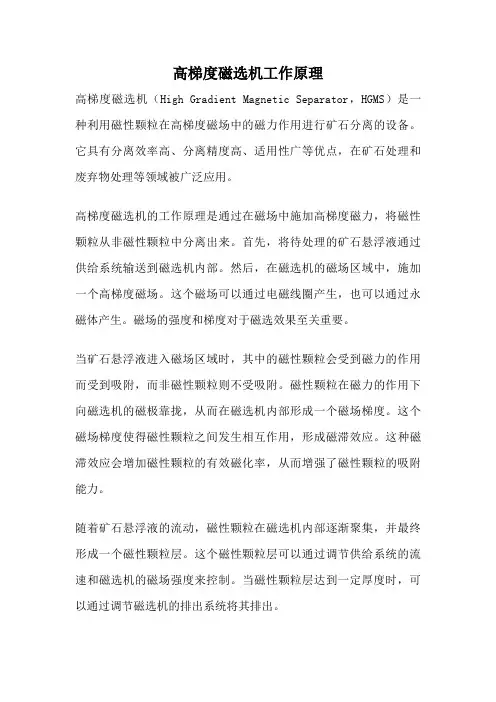 高梯度磁选机工作原理

高梯度磁选机（High Gradient Magnetic Separator，HGMS）是一种利用磁性颗粒在高梯度磁场中的磁力作用进行矿石分离的设备。它具有分离效率高、分离精度高、适用性广等优点，在矿石处理和废弃物处理等领域被广泛应用。

高梯度磁选机的工作原理是通过在磁场中施加高梯度磁力，将磁性颗粒从非磁性颗粒中分离出来。首先，将待处理的矿石悬浮液通过供给系统输送到磁选机内部。然后，在磁选机的磁场区域中，施加一个高梯度磁场。这个磁场可以通过电磁线圈产生，也可以通过永磁体产生。磁场的强度和梯度对于磁选效果至关重要。

当矿石悬浮液进入磁场区域时，其中的磁性颗粒会受到磁力的作用而受到吸附，而非磁性颗粒则不受吸附。磁性颗粒在磁力的作用下向磁选机的磁极靠拢，从而在磁选机内部形成一个磁场梯度。这个磁场梯度使得磁性颗粒之间发生相互作用，形成磁滞效应。这种磁滞效应会增加磁性颗粒的有效磁化率，从而增强了磁性颗粒的吸附能力。

随着矿石悬浮液的流动，磁性颗粒在磁选机内部逐渐聚集，并最终形成一个磁性颗粒层。这个磁性颗粒层可以通过调节供给系统的流速和磁选机的磁场强度来控制。当磁性颗粒层达到一定厚度时，可以通过调节磁选机的排出系统将其排出。